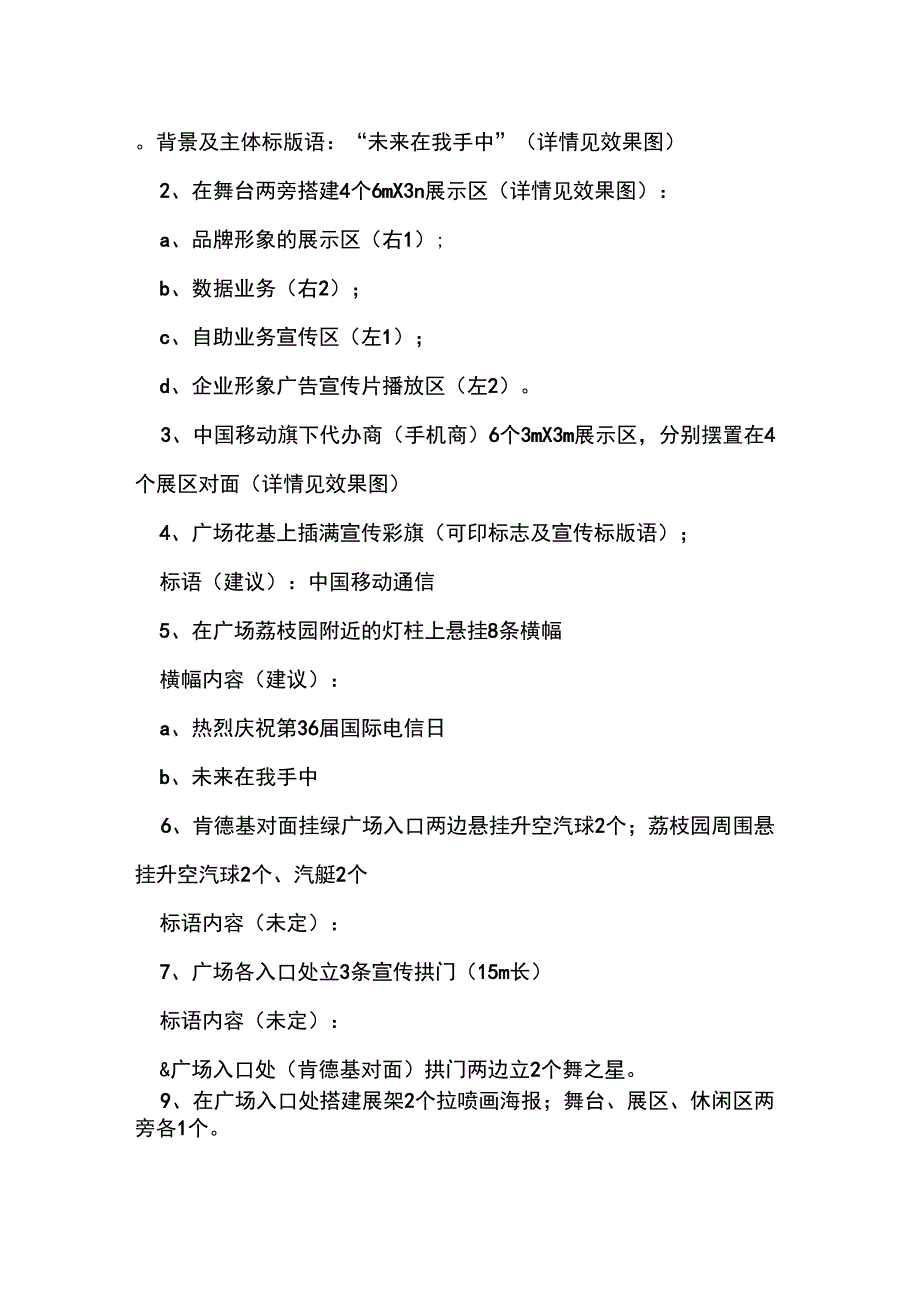 。背景及主体标版语：“未来在我手中”（详情见效果图）

2、在舞台两旁搭建4个6mX3n展示区（详情见效果图）：

a、品牌形象的展示区（右1）；

b、数据业务（右2）；

c、自助业务宣传区（左1）；

d、企业形象广告宣传片播放区（左2）。

3、中国移动旗下代办商（手机商）6个3mX3m展示区，分别摆置在4个展区对面（详情见效果图）

4、广场花基上插满宣传彩旗（可印标志及宣传标版语）；

标语（建议）：中国移动通信

5、在广场荔枝园附近的灯柱上悬挂8条横幅

横幅内容（建议）：

a、热烈庆祝第36届国际电信日

b、未来在我手中

6、肯德基对面挂绿广场入口两边悬挂升空汽球2个；荔枝园周围悬挂升空汽球2个、汽艇2个

标语内容（未定）：

7、广场各入口处立3条宣传拱门（15m长）

标语内容（未定）：

&广场入口处（肯德基对面）拱门两边立2个舞之星。

9、在广场入口处搭建展架2个拉喷画海报；舞台、展区、休闲区两旁各1个。